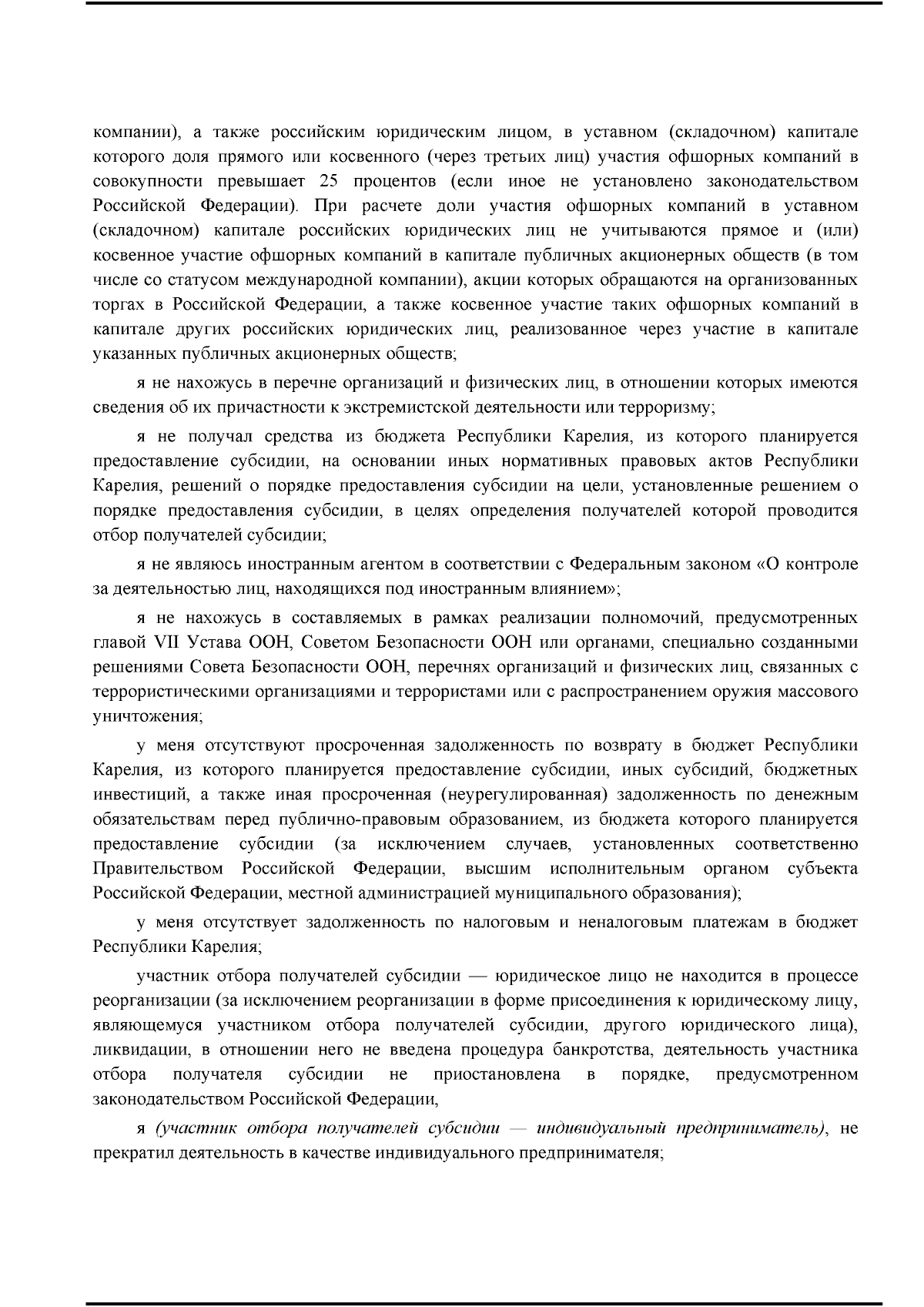 компании), а также российским юридическим лицом, в уставном (складочном) капитале которого доля прямого или косвенного (через третьих лиц) участия офшорных компаний в совокупности превышает 25 процентов (если иное не установлено законодательством Российской Федерации). При расчете доли участия офшорных компаний в уставном (складочном) капитале российских юридических лиц не учитываются прямое и (или) косвенное участие офшорных компаний в капитале публичных акционерных обществ (в том числе со статусом международной компании), акции которых обращаются на организованных торгах в Российской Федерации, а также косвенное участие таких офшорных компаний в капитале других российских юридических лиц, реализованное через участие в капитале указанных публичных акционерных обществ;

я не нахожусь в перечне организаций и физических лиц, в отношении которых имеются сведения об их причастности к экстремистской деятельности или терроризму;

я не получал средства из бюджета Республики Карелия, из которого планируется предоставление субсидии, на основании иных нормативных правовых актов Республики Карелия, решений о порядке предоставления субсидии на цели, установленные решением о порядке предоставления субсидии, в целях определения получателей которой проводится отбор получателей субсидии;

я не являюсь иностранным агентом в соответствии с Федеральным законом «О контроле за деятельностью лиц, находящихся под иностранным влиянием»;

я не нахожусь в составляемых в рамках реализации полномочий, предусмотренных главой VII Устава ООН, Советом Безопасности ООН или органами, специально созданными решениями Совета Безопасности ООН, перечнях организаций и физических лиц, связанных с террористическими организациями и террористами или с распространением оружия массового уничтожения;

у меня отсутствуют просроченная задолженность по возврату в бюджет Республики Карелия, из которого планируется предоставление субсидии, иных субсидий, бюджетных инвестиций, а также иная просроченная (неурегулированная) задолженность по денежным обязательствам перед публично-правовым образованием, из бюджета которого планируется предоставление субсидии (за исключением случаев, установленных соответственно Правительством Российской Федерации, высшим исполнительным органом субъекта Российской Федерации, местной администрацией муниципального образования);

у меня отсутствует задолженность по налоговым и неналоговым платежам в бюджет Республики Карелия;

участник отбора получателей субсидии — юридическое лицо не находится в процессе реорганизации (за исключением реорганизации в форме присоединения к юридическому лицу, являющемуся участником отбора получателей субсидии, другого юридического лица), ликвидации, в отношении него не введена процедура банкротства, деятельность участника отбора получателя субсидии не приостановлена в порядке, предусмотренном законодательством Российской Федерации,

я (участник отбора получателей субсидии — индивидуальный предприниматель), не прекратил деятельность в качестве индивидуального предпринимателя;